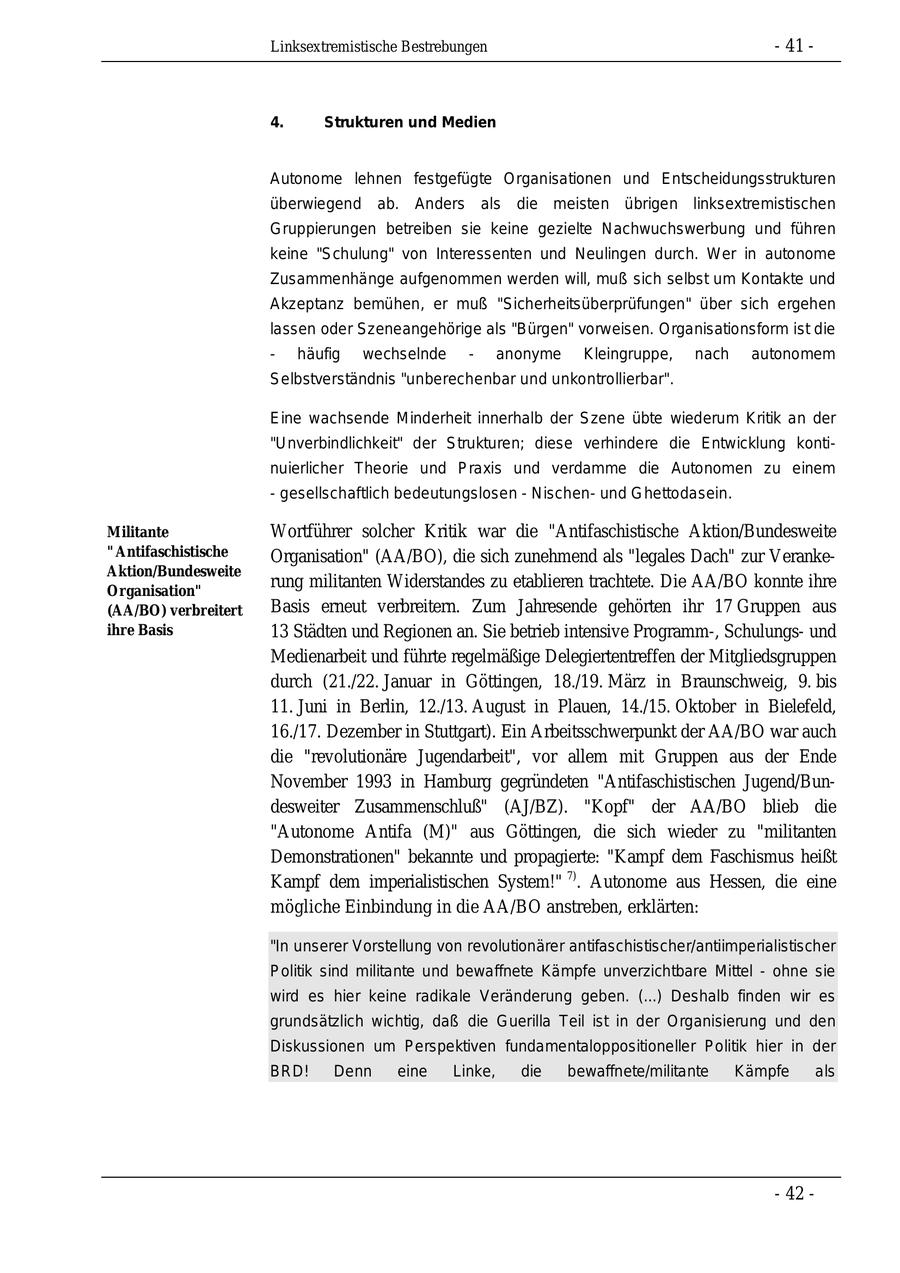 Linksextremistische Bestrebungen - 41 -

4. Strukturen und Medien

Autonome lehnen festgefügte Organisationen und Entscheidungsstrukturen überwiegend ab. Anders als die meisten übrigen linksextremistischen Gruppierungen betreiben sie keine gezielte Nachwuchswerbung und führen keine "Schulung" von Interessenten und Neulingen durch. Wer in autonome Zusammenhänge aufgenommen werden will, muß sich selbst um Kontakte und Akzeptanz bemühen, er muß "Sicherheitsüberprüfungen" über sich ergehen lassen oder Szeneangehörige als "Bürgen" vorweisen. Organisationsform ist die - häufig wechselnde - anonyme Kleingruppe, nach autonomem Selbstverständnis "unberechenbar und unkontrollierbar".

Eine wachsende Minderheit innerhalb der Szene übte wiederum Kritik an der "Unverbindlichkeit" der Strukturen; diese verhindere die Entwicklung kontinuierlicher Theorie und Praxis und verdamme die Autonomen zu einem - gesellschaftlich bedeutungslosen - Nischen- und Ghettodasein.

Militante "Antifaschistische Aktion/Bundesweite Organisation" (AA/BO) verbreitert ihre Basis

Wortführer solcher Kritik war die "Antifaschistische Aktion/Bundesweite Organisation" (AA/BO), die sich zunehmend als "legales Dach" zur Verankerung militanten Widerstandes zu etablieren trachtete. Die AA/BO konnte ihre Basis erneut verbreitern. Zum Jahresende gehörten ihr 17 Gruppen aus 13 Städten und Regionen an. Sie betrieb intensive Programm-, Schulungs- und Medienarbeit und führte regelmäßige Delegiertentreffen der Mitgliedsgruppen durch (21./22. Januar in Göttingen, 18./19. März in Braunschweig, 9. bis 11. Juni in Berlin, 12./13. August in Plauen, 14./15. Oktober in Bielefeld, 16./17. Dezember in Stuttgart). Ein Arbeitsschwerpunkt der AA/BO war auch die "revolutionäre Jugendarbeit", vor allem mit Gruppen aus der Ende November 1993 in Hamburg gegründeten "Antifaschistischen Jugend/Bundesweiter Zusammenschluß" (AJ/BZ). "Kopf" der AA/BO blieb die "Autonome Antifa (M)" aus Göttingen, die sich wieder zu "militanten Demonstrationen" bekannte und propagierte: "Kampf dem Faschismus heißt Kampf dem imperialistischen System!" $^{7)}$. Autonome aus Hessen, die eine mögliche Einbindung in die AA/BO anstreben, erklärten:

"In unserer Vorstellung von revolutionärer antifaschistischer/antiimperialistischer Politik sind militante und bewaffnete Kämpfe unverzichtbare Mittel - ohne sie wird es hier keine radikale Veränderung geben. (...) Deshalb finden wir es grundsätzlich wichtig, daß die Guerilla Teil ist in der Organisierung und den Diskussionen um Perspektiven fundamentaloppositioneller Politik hier in der BRD! Denn eine Linke, die bewaffnete/militante Kämpfe als

- 42 -